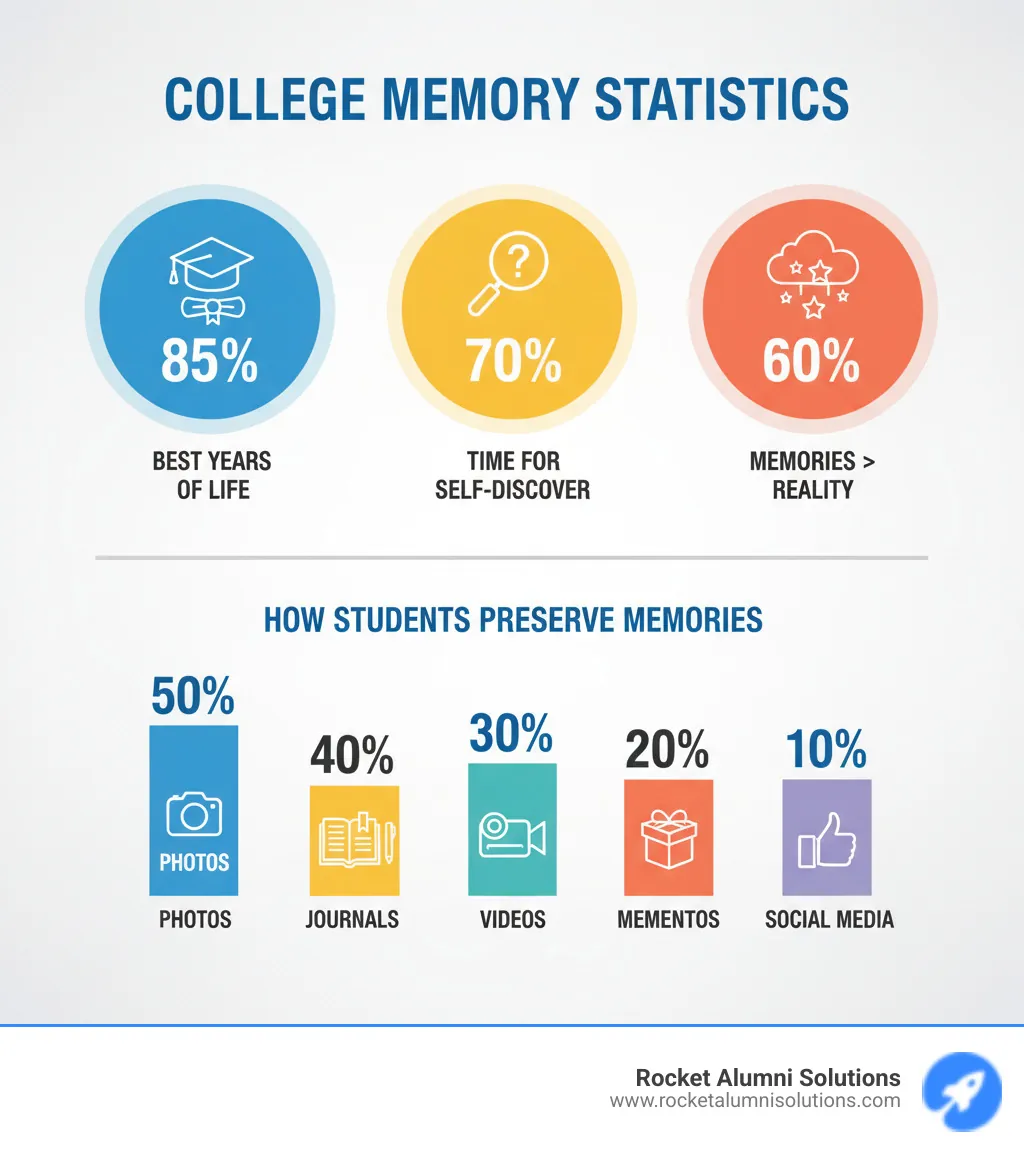 COLLEGE MEMORY STATISTICS

85%
BEST YEARS OF LIFE

70%
TIME FOR SELF-DISCOVER

60%
MEMORIES > REALITY

HOW STUDENTS PRESERVE MEMORIES

50%
PHOTOS
PHOTOS

40%
JOURNALS

30%
VIDEOS

20%
MEMENTOS

10%
SOCIAL MEDIA

Rocket Alumni Solutions
www.rocketalumnisolutions.com